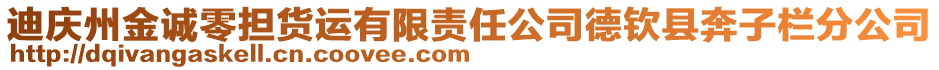 迪庆州金诚零担货运有限责任公司德钦县奔子栏分公司
http://dqivangaskell.cn.coovee.com